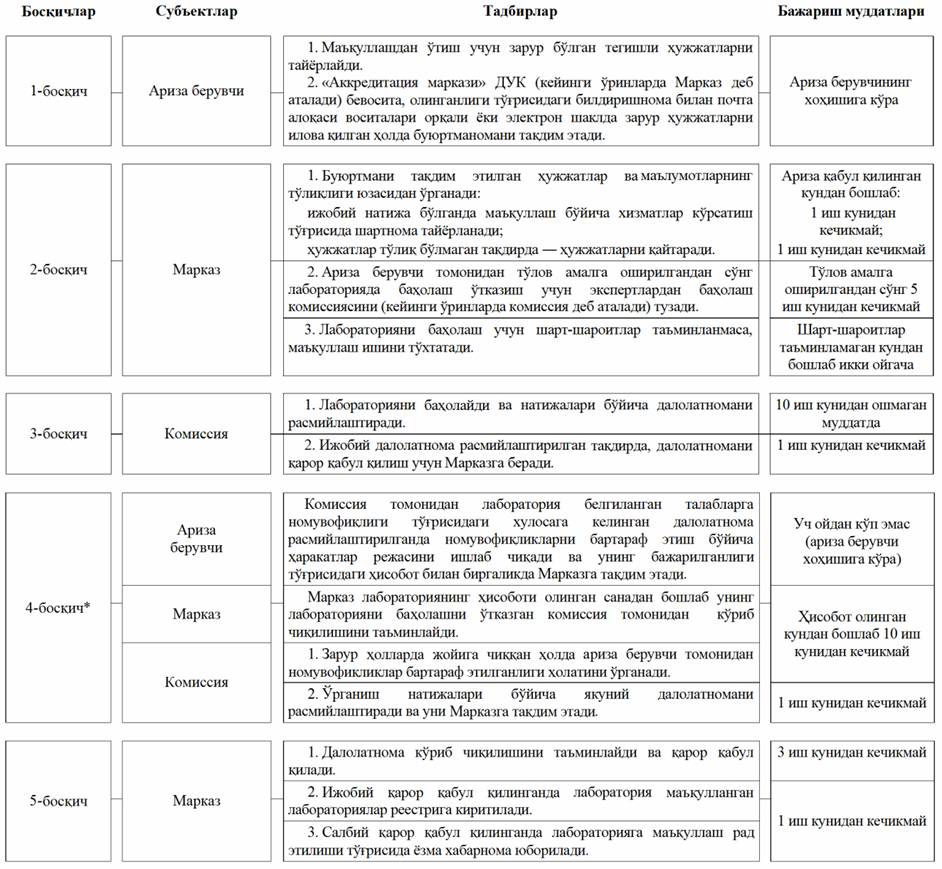 | Босқичлар | Субъектлар | Тадбирлар | Бажариш муддатлари |
|---|---|---|---|
| 1-босқич | Ариза берувчи | 1. Маъқуллашдан ўтиш учун зарур бўлган тегишли ҳужжатларни тайёрлайди. 2. «Аккредитация маркази» ДУК (кейинги ўринларда Марказ деб аталади) бевосита, олинганлиги тўғрисидаги билдиришнома билан почта алоқаси воситалари орқали ёки электрон шаклда зарур ҳужжатларни илова қилган ҳолда буюртманомани тақдим этади. | Ариза берувчининг хоҳишига кўра |
| 2-босқич | Марказ | 1. Буюртмани тақдим этилган ҳужжатлар ва маълумотларнинг тўлиқлиги юзасидан ўрганади: ижобий натижа бўлганда маъқуллаш бўйича хизматлар кўрсатиш тўғрисида шартнома тайёрланади; ҳужжатлар тўлиқ бўлмаган тақдирда — ҳужжатларни қайтаради. | Ариза қабул қилинган кундан бошлаб: 1 иш кунидан кечикмай; 1 иш кунидан кечикмай |
| | | 2. Ариза берувчи томонидан тўлов амалга оширилгандан сўнг лабораторияда баҳолаш ўтказиш учун экспертлардан баҳолаш комиссиясини (кейинги ўринларда комиссия деб аталади) тузади. | Тўлов амалга оширилгандан сўнг 5 иш кунидан кечикмай |
| | | 3. Лабораторияни баҳолаш учун шарт-шароитлар таъминланмаса, маъқуллаш ишини тўхтатади. | Шарт-шароитлар таъминламаган кундан бошлаб икки ойгача |
| 3-босқич | Комиссия | 1. Лабораторияни баҳолайди ва натижалари бўйича далолатномани расмийлаштиради. | 10 иш кунидан ошмаган муддатда |
| | | 2. Ижобий далолатнома расмийлаштирилган тақдирда, далолатномани қарор қабул қилиш учун Марказга беради. | 1 иш кунидан кечикмай |
| 4-босқич* | Ариза берувчи | Комиссия томонидан лаборатория белгиланган талабларга номувофиқлиги тўғрисидаги хулосага келинган далолатнома расмийлаштирилганда номувофиқликларни бартараф этиш бўйича ҳаракатлар режасини ишлаб чиқади ва унинг бажарилганлиги тўғрисидаги ҳисобот билан биргаликда Марказга тақдим этади. | Уч ойдан кўп эмас (ариза берувчи хоҳишига кўра) |
| | Марказ | Марказ лабораториянинг ҳисоботи олинган санадан бошлаб унинг лабораторияни баҳолашни ўтказган комиссия томонидан кўриб чиқилишини таъминлайди. | Ҳисобот олинган кундан бошлаб 10 иш кунидан кечикмай |
| | Комиссия | 1. Зарур ҳолларда жойига чиққан ҳолда ариза берувчи томонидан номувофиқликлар бартараф этилганлиги ҳолатини ўрганади. | |
| | | 2. Ўрганиш натижалари бўйича якуний далолатномани расмийлаштиради ва уни Марказга тақдим этади. | 1 иш кунидан кечикмай |
| 5-босқич | Марказ | 1. Далолатнома кўриб чиқилишини таъминлайди ва қарор қабул қилади. | 3 иш кунидан кечикмай |
| | | 2. Ижобий қарор қабул қилинганда лаборатория маъқулланган лабораториялар реестрига киритилади. | 1 иш кунидан кечикмай |
| | | 3. Салбий қарор қабул қилинганда лабораторияга маъқуллаш рад этилиши тўғрисида ёзма хабарнома юборилади. | |